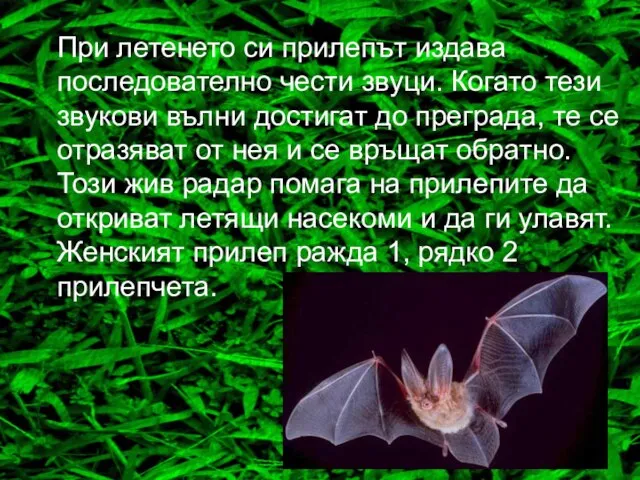 При летенето си прилепът издава последователно чести звуци. Когато тези звукови вълни достигат до преграда, те се отразяват от нея и се връщат обратно. Този жив радар помага на прилепите да откриват летящи насекоми и да ги улавят. Женският прилеп ражда 1, рядко 2 прилепчета.